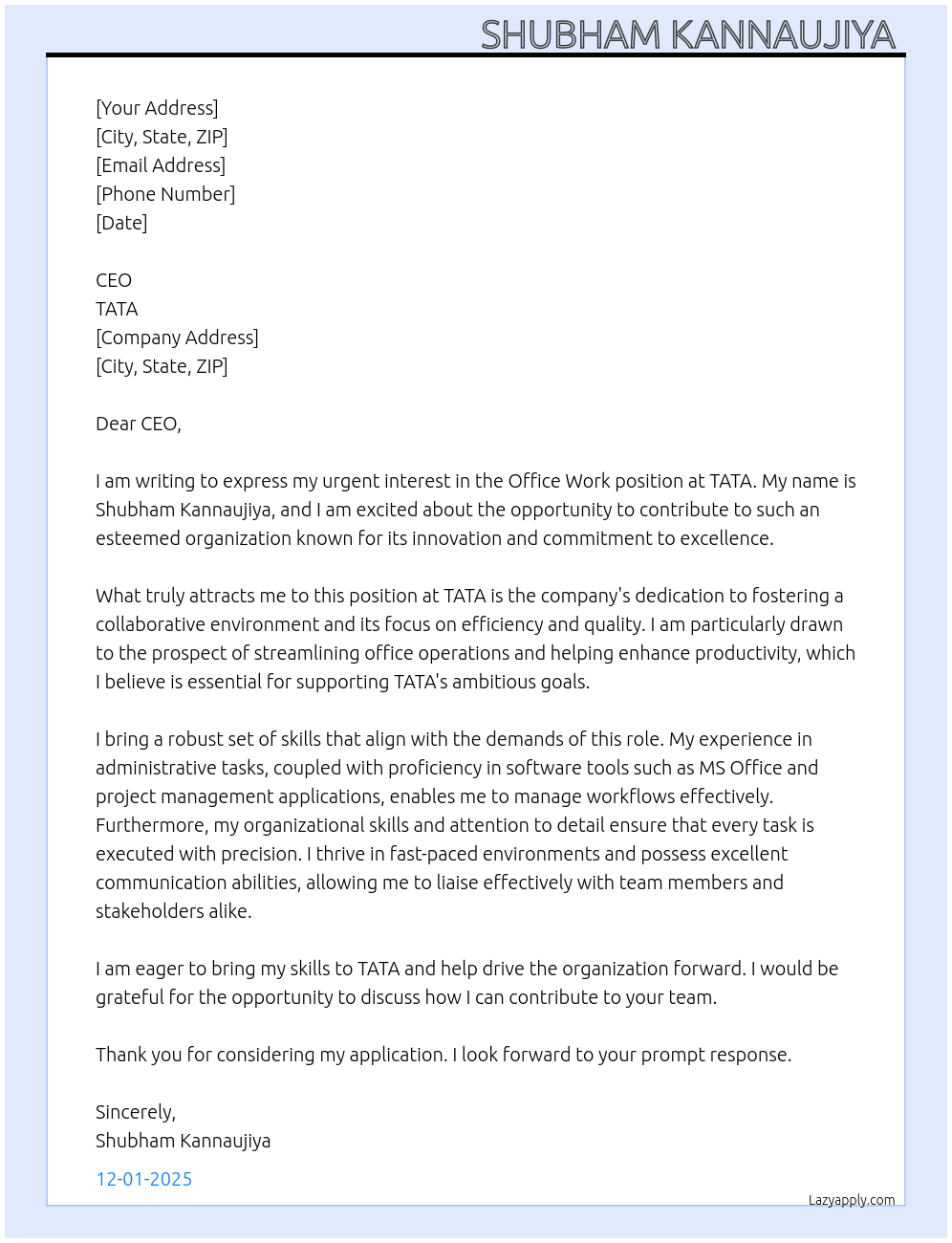 SHUBHAM KANNAUJIYA

[Your Address]
[City, State, ZIP]
[Email Address]
[Phone Number]
[Date]

CEO
TATA
[Company Address]
[City, State, ZIP]

Dear CEO,

I am writing to express my urgent interest in the Office Work position at TATA. My name is Shubham Kannaujiya, and I am excited about the opportunity to contribute to such an esteemed organization known for its innovation and commitment to excellence.

What truly attracts me to this position at TATA is the company's dedication to fostering a collaborative environment and its focus on efficiency and quality. I am particularly drawn to the prospect of streamlining office operations and helping enhance productivity, which I believe is essential for supporting TATA's ambitious goals.

I bring a robust set of skills that align with the demands of this role. My experience in administrative tasks, coupled with proficiency in software tools such as MS Office and project management applications, enables me to manage workflows effectively. Furthermore, my organizational skills and attention to detail ensure that every task is executed with precision. I thrive in fast-paced environments and possess excellent communication abilities, allowing me to liaise effectively with team members and stakeholders alike.

I am eager to bring my skills to TATA and help drive the organization forward. I would be grateful for the opportunity to discuss how I can contribute to your team.

Thank you for considering my application. I look forward to your prompt response.

Sincerely,
Shubham Kannaujiya

12-01-2025

Lazyapply.com